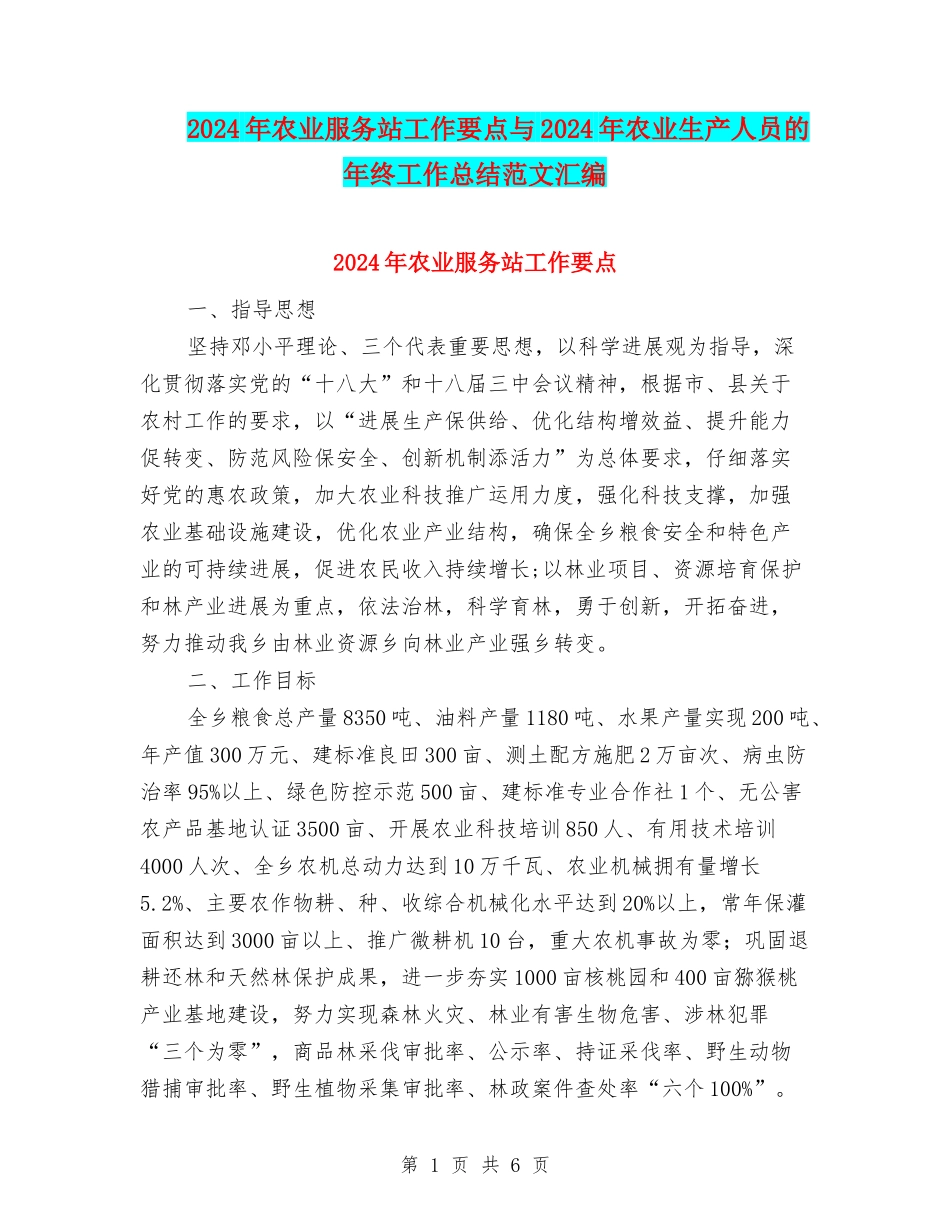 2024年农业服务站工作要点与2024年农业生产人员的年终工作总结范文汇编

2024年农业服务站工作要点

一、指导思想

坚持邓小平理论、三个代表重要思想，以科学进展观为指导，深化贯彻落实党的“十八大”和十八届三中会议精神，根据市、县关于农村工作的要求，以“进展生产保供给、优化结构增效益、提升能力促转变、防范风险保安全、创新机制添活力”为总体要求，仔细落实好党的惠农政策，加大农业科技推广运用力度，强化科技支撑，加强农业基础设施建设，优化农业产业结构，确保全乡粮食安全和特色产业的可持续进展，促进农民收入持续增长;以林业项目、资源培育保护和林产业进展为重点，依法治林，科学育林，勇于创新，开拓奋进，努力推动我乡由林业资源乡向林业产业强乡转变。

二、工作目标

全乡粮食总产量8350吨、油料产量1180吨、水果产量实现200吨、年产值300万元、建标准良田300亩、测土配方施肥2万亩次、病虫防治率95%以上、绿色防控示范500亩、建标准专业合作社1个、无公害农产品基地认证3500亩、开展农业科技培训850人、有用技术培训4000人次、全乡农机总动力达到10万千瓦、农业机械拥有量增长5.2%、主要农作物耕、种、收综合机械化水平达到20%以上，常年保灌面积达到3000亩以上、推广微耕机10台，重大农机事故为零；巩固退耕还林和天然林保护成果，进一步夯实1000亩核桃园和400亩猕猴桃产业基地建设，努力实现森林火灾、林业有害生物危害、涉林犯罪“三个为零”，商品林采伐审批率、公示率、持证采伐率、野生动物猎捕审批率、野生植物采集审批率、林政案件查处率“六个100%”。

第 1 页 共 6 页